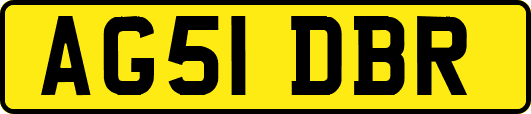 AG51 DBR